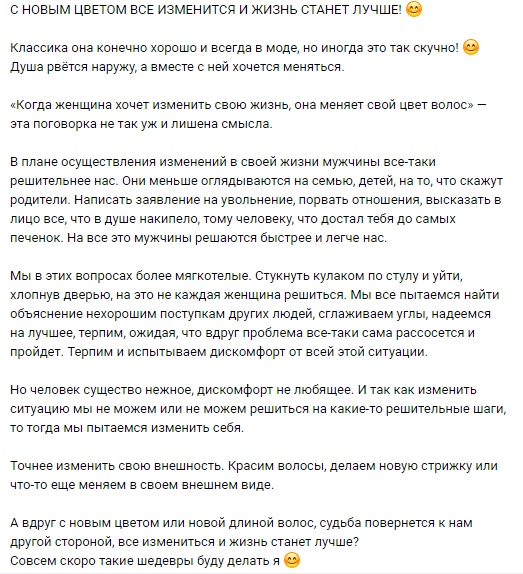 С НОВЫМ ЦВЕТОМ ВСЕ ИЗМЕНИТСЯ И ЖИЗНЬ СТАНЕТ ЛУЧШЕ! 😊

Классика она конечно хорошо и всегда в моде, но иногда это так скучно! 😊
Душа рвётся наружу, а вместе с ней хочется меняться.

«Когда женщина хочет изменить свою жизнь, она меняет свой цвет волос» — эта поговорка не так уж и лишена смысла.

В плане осуществления изменений в своей жизни мужчины все-таки решительнее нас. Они меньше оглядываются на семью, детей, на то, что скажут родители. Написать заявление на увольнение, порвать отношения, высказать в лицо все, что в душе накипело, тому человеку, что достал тебя до самых печенок. На все это мужчины решаются быстрее и легче нас.

Мы в этих вопросах более мягкотелые. Стукнуть кулаком по стулу и уйти, хлопнув дверью, на это не каждая женщина решиться. Мы все пытаемся найти объяснение нехорошим поступкам других людей, сглаживаем углы, надеемся на лучшее, терпим, ожидая, что вдруг проблема все-таки сама рассосется и пройдет. Терпим и испытываем дискомфорт от всей этой ситуации.

Но человек существо нежное, дискомфорт не любящее. И так как изменить ситуацию мы не можем или не можем решиться на какие-то решительные шаги, то тогда мы пытаемся изменить себя.

Точнее изменить свою внешность. Красим волосы, делаем новую стрижку или что-то еще меняем в своем внешнем виде.

А вдруг с новым цветом или новой длиной волос, судьба повернется к нам другой стороной, все измениться и жизнь станет лучше?
Совсем скоро такие шедевры буду делать я 😊